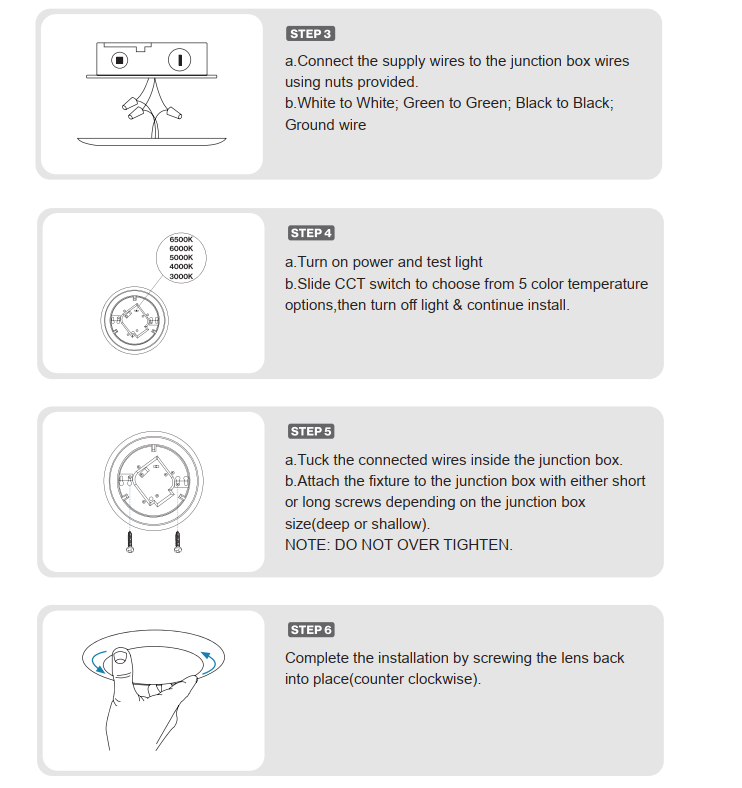 STEP 3

a.Connect the supply wires to the junction box wires using nuts provided.
b.White to White; Green to Green; Black to Black; Ground wire

6500K
6000K
5000K
4000K
3000K

STEP 4

a.Turn on power and test light
b.Slide CCT switch to choose from 5 color temperature options,then turn off light & continue install.

STEP 5

a.Tuck the connected wires inside the junction box.
b.Attach the fixture to the junction box with either short or long screws depending on the junction box size(deep or shallow).
NOTE: DO NOT OVER TIGHTEN.

STEP 6

Complete the installation by screwing the lens back into place(counter clockwise).